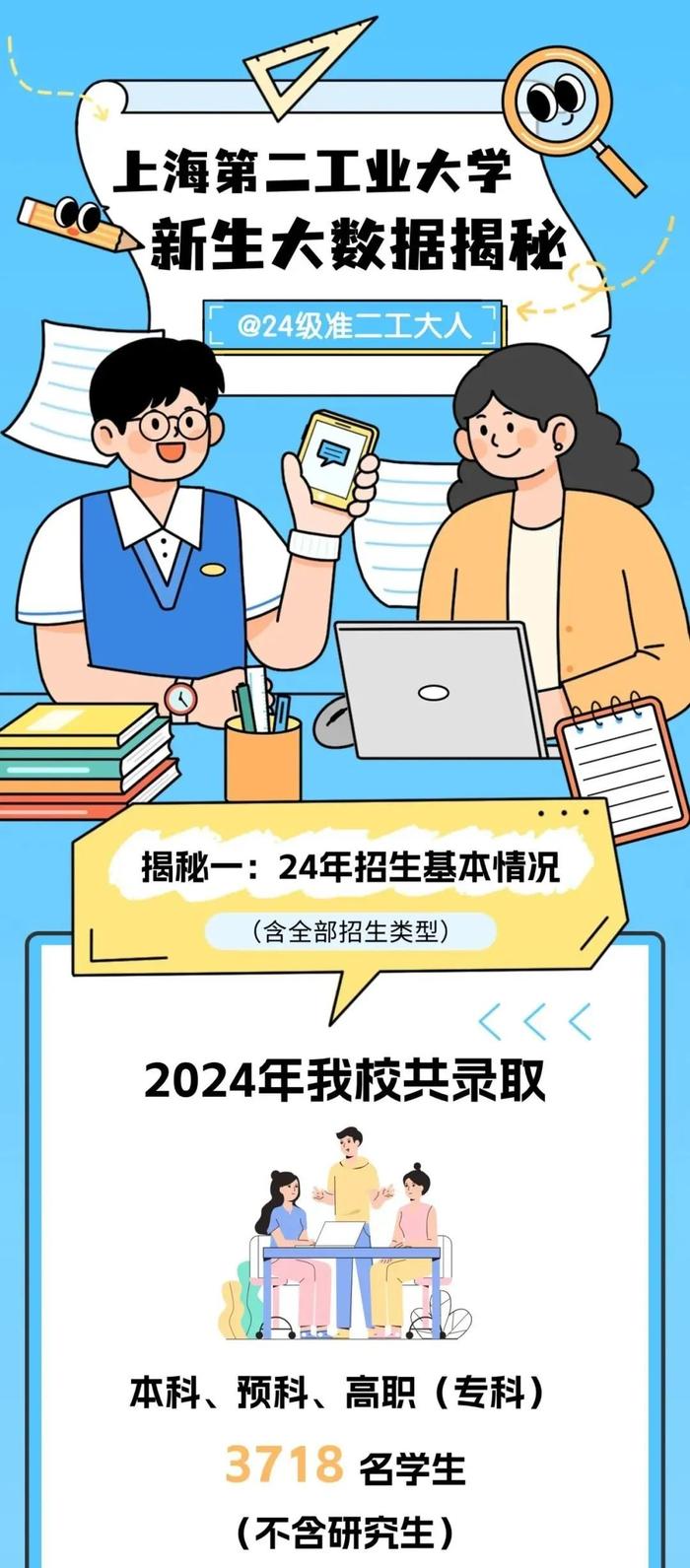 上海第二工业大学
新生大数据揭秘

@24级准二工大人

揭秘一：24年招生基本情况

（含全部招生类型）

2024年我校共录取

本科、预科、高职（专科）

3718 名学生

（不含研究生）